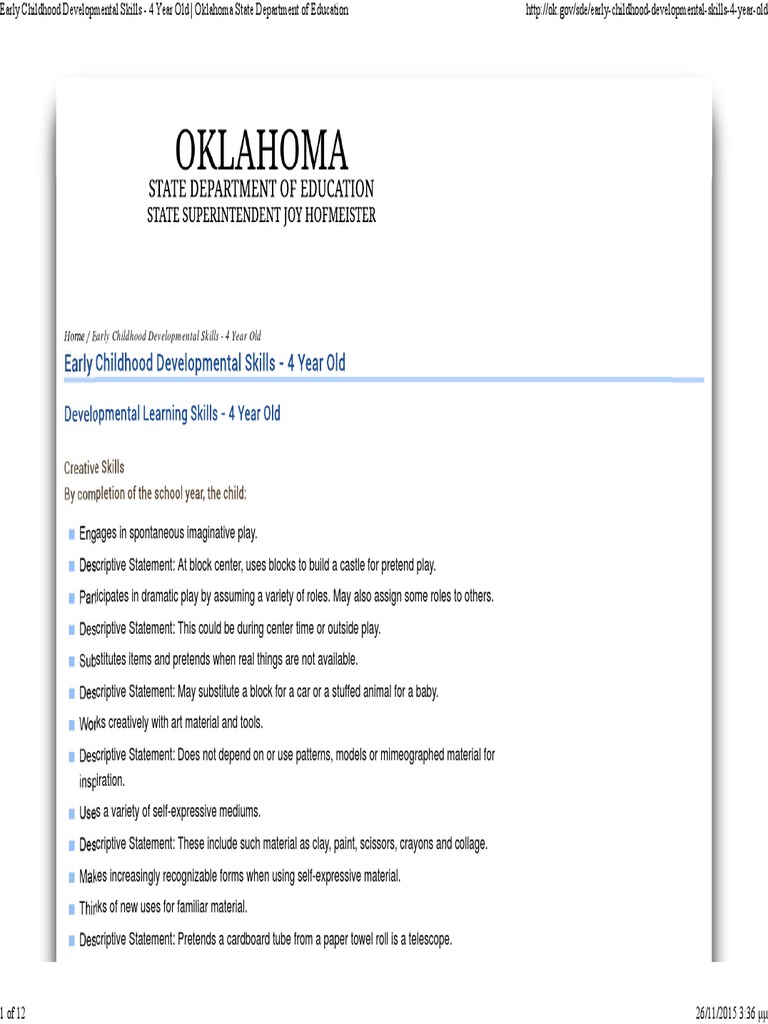 Early Childhood Developmental Skills - 4 Year Old | Oklahoma State Department of Education

http://ok.gov/sde/early-childhood-developmental-skills-4-year-old

OKLAHOMA
STATE DEPARTMENT OF EDUCATION
STATE SUPERINTENDENT JOY HOFMEISTER

Home / Early Childhood Developmental Skills - 4 Year Old

Early Childhood Developmental Skills - 4 Year Old

Developmental Learning Skills - 4 Year Old

Creative Skills
By completion of the school year, the child:

Engages in spontaneous imaginative play.

Descriptive Statement: At block center, uses blocks to build a castle for pretend play.

Participates in dramatic play by assuming a variety of roles. May also assign some roles to others.

Descriptive Statement: This could be during center time or outside play.

Substitutes items and pretends when real things are not available.

Descriptive Statement: May substitute a block for a car or a stuffed animal for a baby.

Works creatively with art material and tools.

Descriptive Statement: Does not depend on or use patterns, models or mimeographed material for inspiration.

Uses a variety of self-expressive mediums.

Descriptive Statement: These include such material as clay, paint, scissors, crayons and collage.

Makes increasingly recognizable forms when using self-expressive material.

Thinks of new uses for familiar material.

Descriptive Statement: Pretends a cardboard tube from a paper towel roll is a telescope.

1 of 12

26/11/2015 3:36 μμ